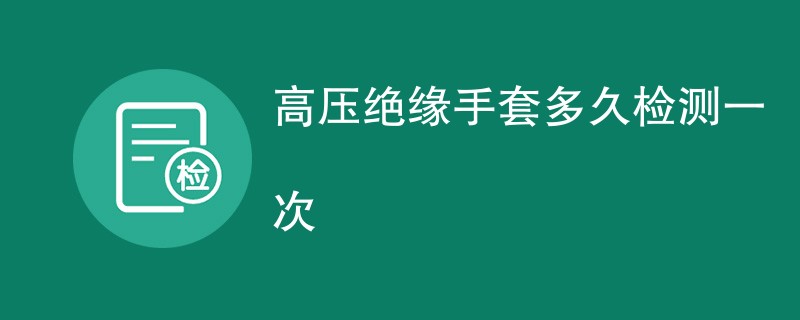 检

高压绝缘手套多久检测一次